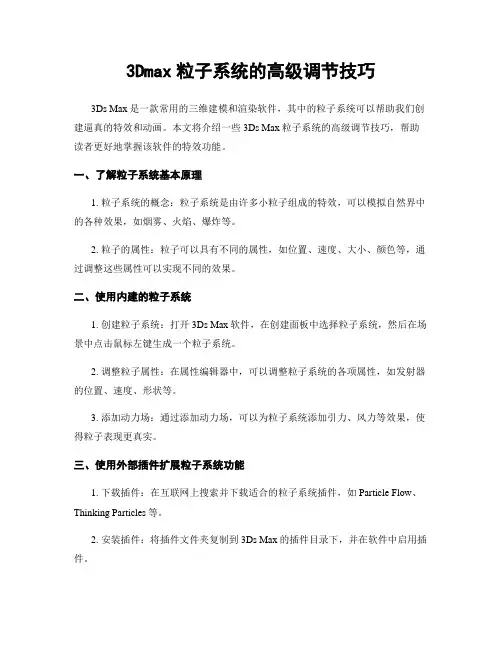 3Dmax 粒子系统的高级调节技巧

3Ds Max 是一款常用的三维建模和渲染软件，其中的粒子系统可以帮助我们创建逼真的特效和动画。本文将介绍一些 3Ds Max 粒子系统的高级调节技巧，帮助读者更好地掌握该软件的特效功能。

一、了解粒子系统基本原理

1. 粒子系统的概念：粒子系统是由许多小粒子组成的特效，可以模拟自然界中的各种效果，如烟雾、火焰、爆炸等。

2. 粒子的属性：粒子可以具有不同的属性，如位置、速度、大小、颜色等，通过调整这些属性可以实现不同的效果。

二、使用内建的粒子系统

1. 创建粒子系统：打开 3Ds Max 软件，在创建面板中选择粒子系统，然后在场景中点击鼠标左键生成一个粒子系统。

2. 调整粒子属性：在属性编辑器中，可以调整粒子系统的各项属性，如发射器的位置、速度、形状等。

3. 添加动力场：通过添加动力场，可以为粒子系统添加引力、风力等效果，使得粒子表现更真实。

三、使用外部插件扩展粒子系统功能

1. 下载插件：在互联网上搜索并下载适合的粒子系统插件，如 Particle Flow、Thinking Particles 等。

2. 安装插件：将插件文件夹复制到 3Ds Max 的插件目录下，并在软件中启用插件。